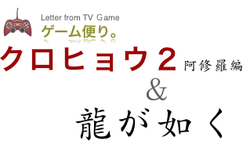 Letter from TV Game
ゲーム便り。
クロヒョウ２ 阿修羅編
&
龍が如く